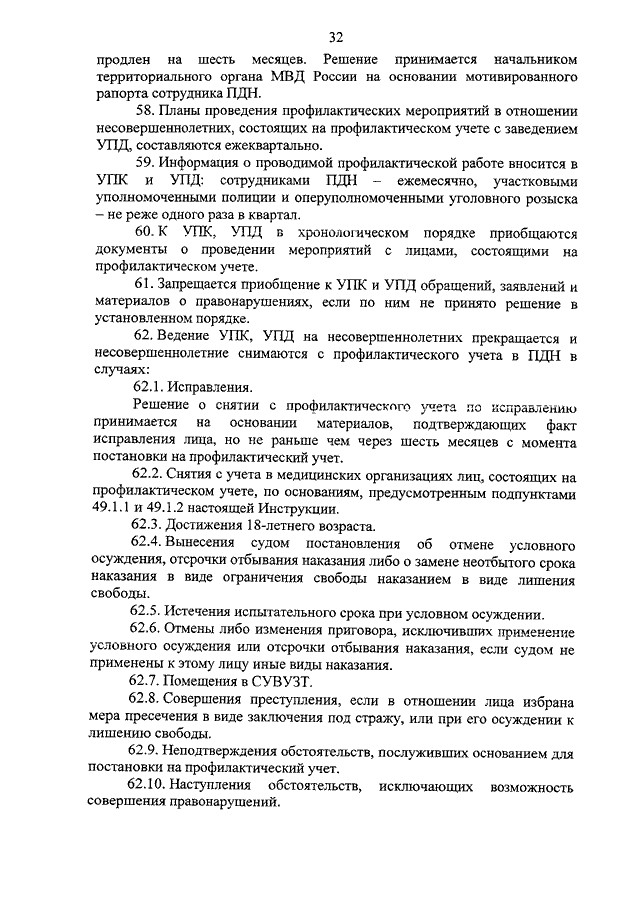 32

продлен на шесть месяцев. Решение принимается начальником территориального органа МВД России на основании мотивированного рапорта сотрудника ПДН.

58. Планы проведения профилактических мероприятий в отношении несовершеннолетних, состоящих на профилактическом учете с заведением УПД, составляются ежеквартально.

59. Информация о проводимой профилактической работе вносится в УПК и УПД: сотрудниками ПДН – ежемесячно, участковыми уполномоченными полиции и оперуполномоченными уголовного розыска – не реже одного раза в квартал.

60. К УПК, УПД в хронологическом порядке приобщаются документы о проведении мероприятий с лицами, состоящими на профилактическом учете.

61. Запрещается приобщение к УПК и УПД обращений, заявлений и материалов о правонарушениях, если по ним не принято решение в установленном порядке.

62. Ведение УПК, УПД на несовершеннолетних прекращается и несовершеннолетние снимаются с профилактического учета в ПДН в случаях:

62.1. Исправления.

Решение о снятии с профилактического учета по исправлению принимается на основании материалов, подтверждающих факт исправления лица, но не раньше чем через шесть месяцев с момента постановки на профилактический учет.

62.2. Снятия с учета в медицинских организациях лиц, состоящих на профилактическом учете, по основаниям, предусмотренным подпунктами 49.1.1 и 49.1.2 настоящей Инструкции.

62.3. Достижения 18-летнего возраста.

62.4. Вынесения судом постановления об отмене условного осуждения, отсрочки отбывания наказания либо о замене неотбытого срока наказания в виде ограничения свободы наказанием в виде лишения свободы.

62.5. Истечения испытательного срока при условном осуждении.

62.6. Отмены либо изменения приговора, исключивших применение условного осуждения или отсрочки отбывания наказания, если судом не применены к этому лицу иные виды наказания.

62.7. Помещения в СУВУЗТ.

62.8. Совершения преступления, если в отношении лица избрана мера пресечения в виде заключения под стражу, или при его осуждении к лишению свободы.

62.9. Неподтверждения обстоятельств, послуживших основанием для постановки на профилактический учет.

62.10. Наступления обстоятельств, исключающих возможность совершения правонарушений.